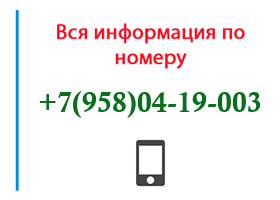 Вся информация по номеру

+7(958)04-19-003